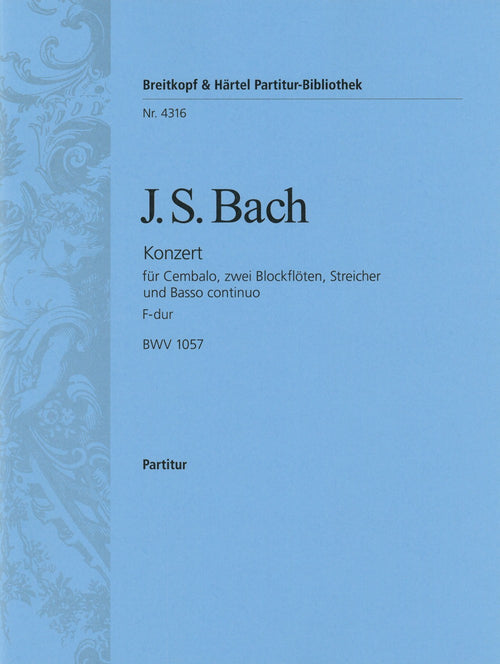 Breitkopf & Härtel Partitur-Bibliothek

Nr. 4316

J. S. Bach

Konzert

für Cembalo, zwei Blockflöten, Streicher und Basso continuo

F-dur

BWV 1057

Partitur